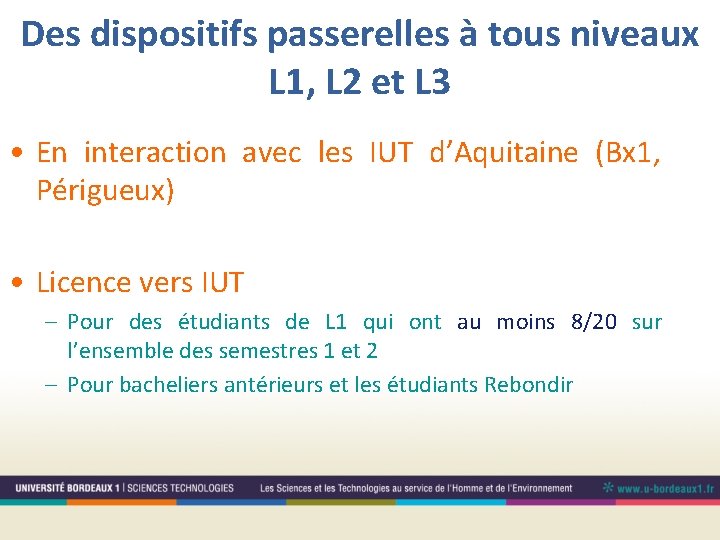 Des dispositifs passerelles à tous niveaux L1, L2 et L3

• En interaction avec les IUT d'Aquitaine (Bx1, Périgueux)

• Licence vers IUT
– Pour des étudiants de L1 qui ont au moins 8/20 sur l'ensemble des semestres 1 et 2
– Pour bacheliers antérieurs et les étudiants Rebondir

UNIVERSITÉ BORDEAUX 1 | SCIENCES TECHNOLOGIES Les Sciences et les Technologies au service de l'Homme et de l'Environnement www.u-bordeaux1.fr